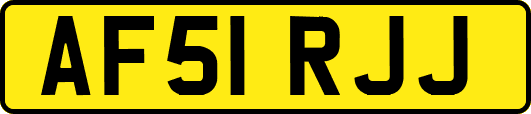 AF51 RJJ